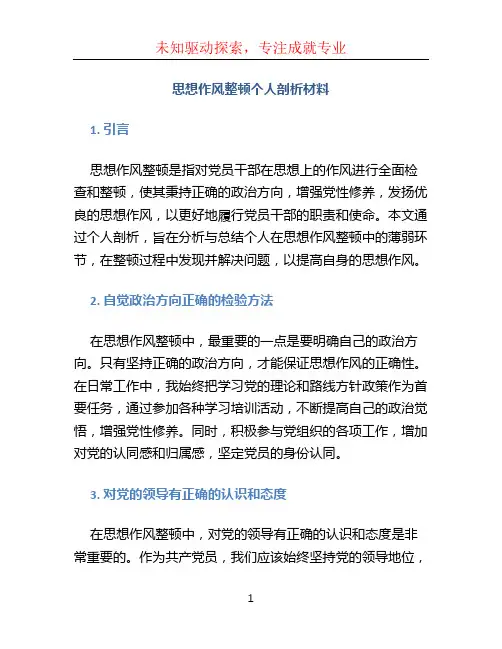 未知驱动探索，专注成就专业

思想作风整顿个人剖析材料

1. 引言

思想作风整顿是指对党员干部在思想上的作风进行全面检查和整顿，使其秉持正确的政治方向，增强党性修养，发扬优良的思想作风，以更好地履行党员干部的职责和使命。本文通过个人剖析，旨在分析与总结个人在思想作风整顿中的薄弱环节，在整顿过程中发现并解决问题，以提高自身的思想作风。

2. 自觉政治方向正确的检验方法

在思想作风整顿中，最重要的一点是要明确自己的政治方向。只有坚持正确的政治方向，才能保证思想作风的正确性。在日常工作中，我始终把学习党的理论和路线方针政策作为首要任务，通过参加各种学习培训活动，不断提高自己的政治觉悟，增强党性修养。同时，积极参与党组织的各项工作，增加对党的认同感和归属感，坚定党员的身份认同。

3. 对党的领导有正确的认识和态度

在思想作风整顿中，对党的领导有正确的认识和态度是非常重要的。作为共产党员，我们应该始终坚持党的领导地位，

1